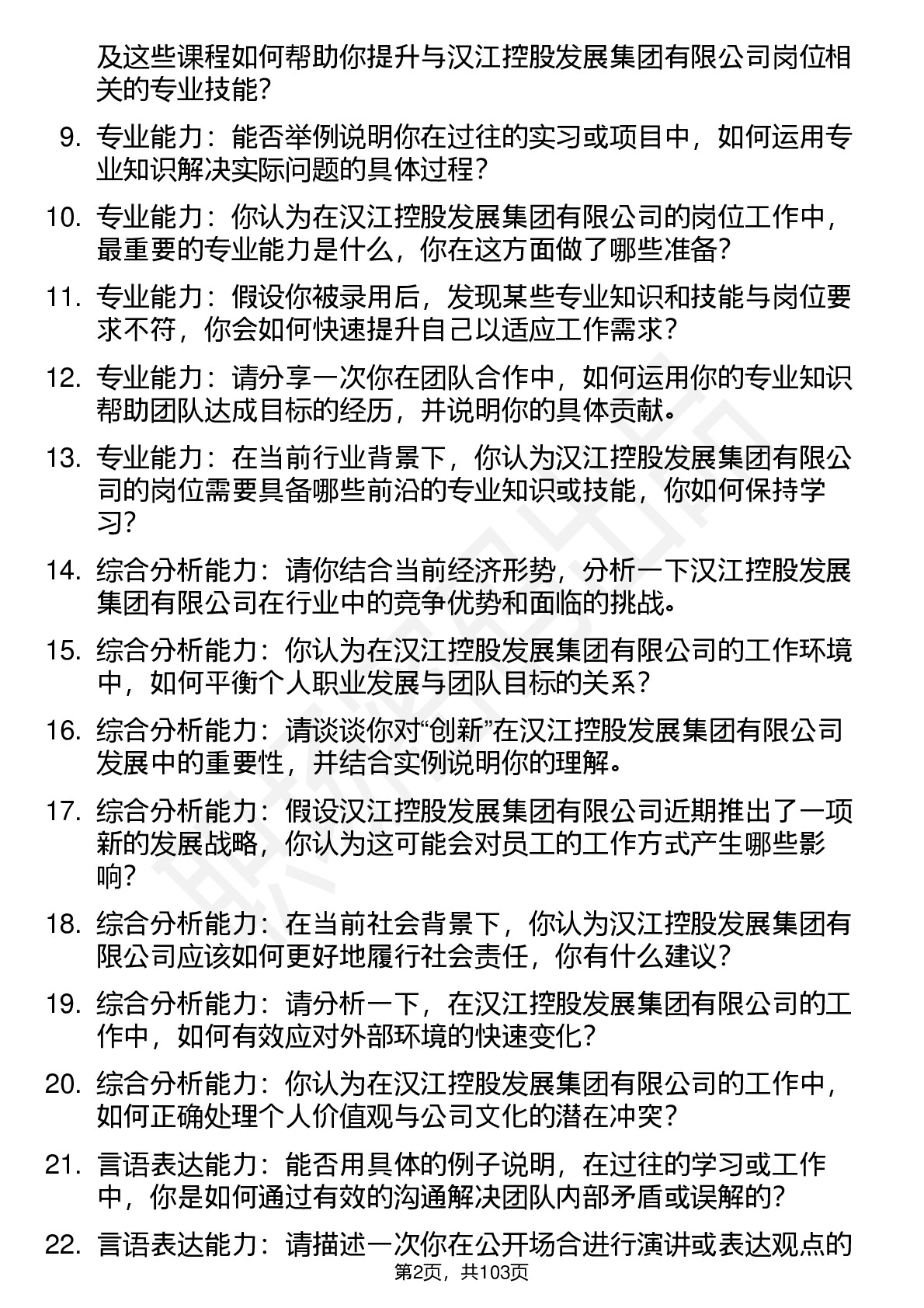 及这些课程如何帮助你提升与汉江控股发展集团有限公司岗位相关的专业技能？

9. 专业能力：能否举例说明你在过往的实习或项目中，如何运用专业知识解决实际问题的具体过程？

10. 专业能力：你认为在汉江控股发展集团有限公司的岗位工作中，最重要的专业能力是什么，你在这方面做了哪些准备？

11. 专业能力：假设你被录用后，发现某些专业知识和技能与岗位要求不符，你会如何快速提升自己以适应工作需求？

12. 专业能力：请分享一次你在团队合作中，如何运用你的专业知识帮助团队达成目标的经历，并说明你的具体贡献。

13. 专业能力：在当前行业背景下，你认为汉江控股发展集团有限公司的岗位需要具备哪些前沿的专业知识或技能，你如何保持学习？

14. 综合分析能力：请你结合当前经济形势，分析一下汉江控股发展集团有限公司在行业中的竞争优势和面临的挑战。

15. 综合分析能力：你认为在汉江控股发展集团有限公司的工作环境中，如何平衡个人职业发展与团队目标的关系？

16. 综合分析能力：请谈谈你对“创新”在汉江控股发展集团有限公司发展中的重要性，并结合实例说明你的理解。

17. 综合分析能力：假设汉江控股发展集团有限公司近期推出了一项新的发展战略，你认为这可能会对员工的工作方式产生哪些影响？

18. 综合分析能力：在当前社会背景下，你认为汉江控股发展集团有限公司应该如何更好地履行社会责任，你有什么建议？

19. 综合分析能力：请分析一下，在汉江控股发展集团有限公司的工作中，如何有效应对外部环境的快速变化？

20. 综合分析能力：你认为在汉江控股发展集团有限公司的工作中，如何正确处理个人价值观与公司文化的潜在冲突？

21. 言语表达能力：能否用具体的例子说明，在过往的学习或工作中，你是如何通过有效的沟通解决团队内部矛盾或误解的？

22. 言语表达能力：请描述一次你在公开场合进行演讲或表达观点的

第2页，共103页